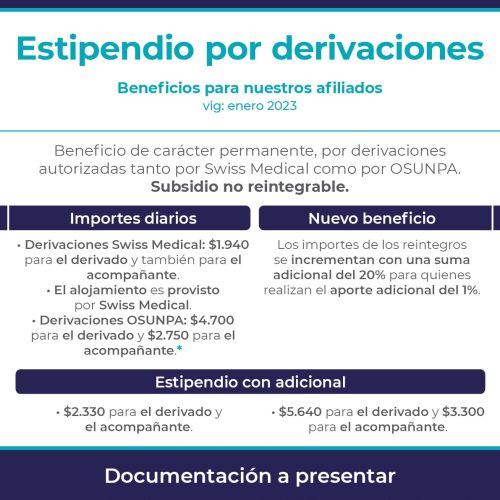 Estipendio por derivaciones

Beneficios para nuestros afiliados
vig: enero 2023

Beneficio de carácter permanente, por derivaciones autorizadas tanto por Swiss Medical como por OSUNPA.
Subsidio no reintegrable.

Importes diarios

• Derivaciones Swiss Medical: $1.940 para el derivado y también para el acompañante.
• El alojamiento es provisto por Swiss Medical.
• Derivaciones OSUNPA: $4.700 para el derivado y $2.750 para el acompañante.*

Nuevo beneficio

Los importes de los reintegros se incrementan con una suma adicional del 20% para quienes realizan el aporte adicional del 1%.

Estipendio con adicional

• $2.330 para el derivado y el acompañante.

• $5.640 para el derivado y $3.300 para el acompañante.

Documentación a presentar